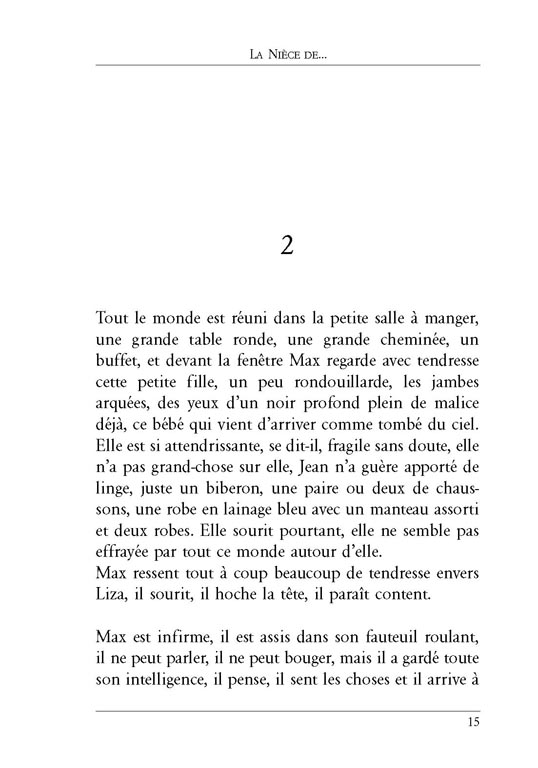 La Nièce de...

2

Tout le monde est réuni dans la petite salle à manger, une grande table ronde, une grande cheminée, un buffet, et devant la fenêtre Max regarde avec tendresse cette petite fille, un peu rondouillarde, les jambes arquées, des yeux d'un noir profond plein de malice déjà, ce bébé qui vient d'arriver comme tombé du ciel. Elle est si attendrissante, se dit-il, fragile sans doute, elle n'a pas grand-chose sur elle, Jean n'a guère apporté de linge, juste un biberon, une paire ou deux de chaussons, une robe en lainage bleu avec un manteau assorti et deux robes. Elle sourit pourtant, elle ne semble pas effrayée par tout ce monde autour d'elle.
Max ressent tout à coup beaucoup de tendresse envers Liza, il sourit, il hoche la tête, il paraît content.

Max est infirme, il est assis dans son fauteuil roulant, il ne peut parler, il ne peut bouger, mais il a gardé toute son intelligence, il pense, il sent les choses et il arrive à

15